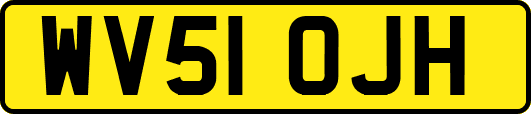 WV51 OJH